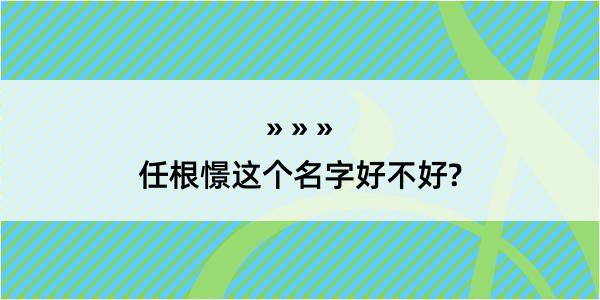 » » »
任根憬这个名字好不好?